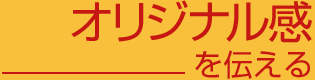 オリジナル感
を伝える